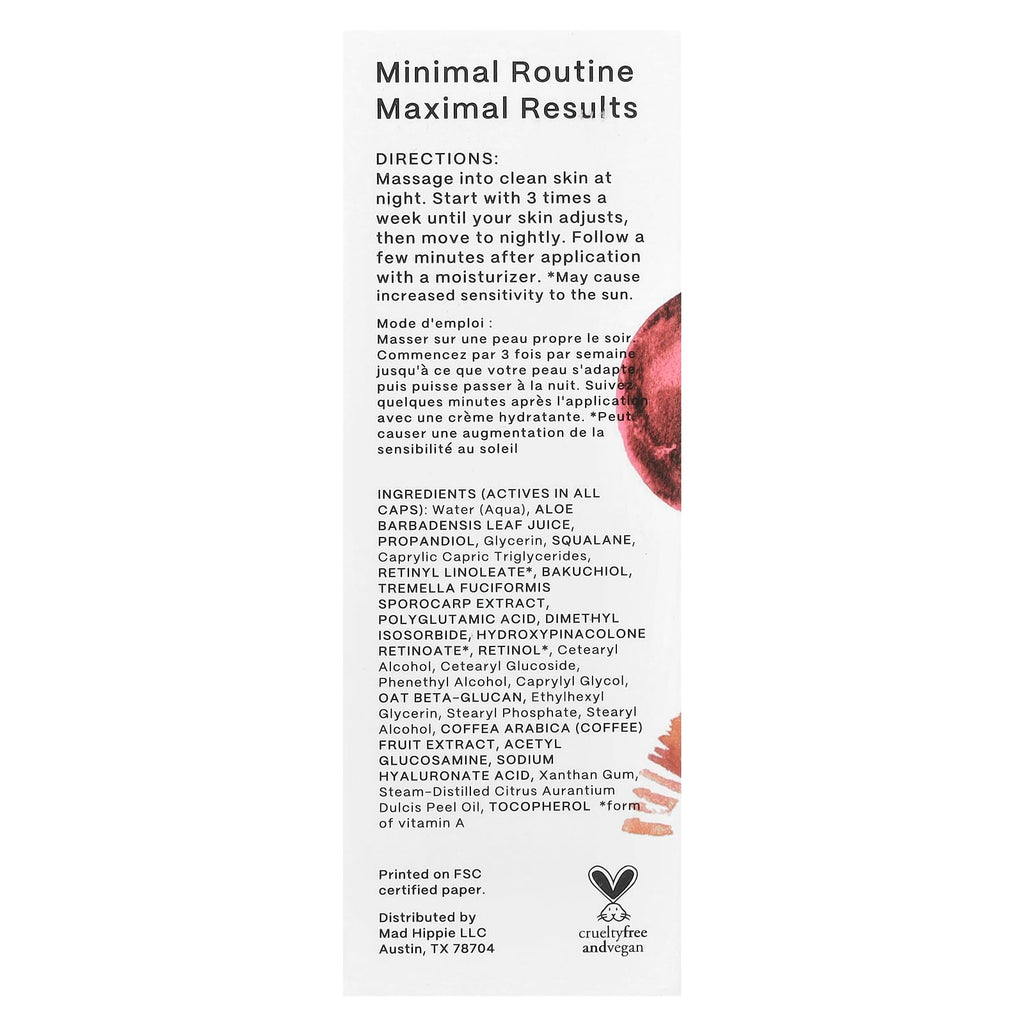 Minimal Routine
Maximal Results

DIRECTIONS:
Massage into clean skin at night. Start with 3 times a week until your skin adjusts, then move to nightly. Follow a few minutes after application with a moisturizer. *May cause increased sensitivity to the sun.

Mode d'emploi :
Masser sur une peau propre le soir. Commencez par 3 fois par semaine jusqu'à ce que votre peau s'adapte puis puisse passer à la nuit. Suivez quelques minutes après l'application avec une crème hydratante. *Peut causer une augmentation de la sensibilité au soleil

INGREDIENTS (ACTIVES IN ALL CAPS): Water (Aqua), ALOE BARBADENSIS LEAF JUICE, PROPANDIOL, Glycerin, SQUALANE, Caprylic Capric Triglycerides, RETINYL LINOLEATE*, BAKUCHIOL, TREMELLA FUCIFORMIS SPOROCARP EXTRACT, POLYGLUTAMIC ACID, DIMETHYL ISOSORBIDE, HYDROXYPINACOLONE RETINOATE*, RETINOL*, Cetearyl Alcohol, Cetearyl Glucoside, Phenethyl Alcohol, Caprylyl Glycol, OAT BETA-GLUCAN, Ethylhexyl Glycerin, Stearyl Phosphate, Stearyl Alcohol, COFFEA ARABICA (COFFEE) FRUIT EXTRACT, ACETYL GLUCOSAMINE, SODIUM HYALURONATE ACID, Xanthan Gum, Steam-Distilled Citrus Aurantium Dulcis Peel Oil, TOCOPHEROL *form of vitamin A

Printed on FSC certified paper.

Distributed by
Mad Hippie LLC
Austin, TX 78704

crueltyfree
andvegan